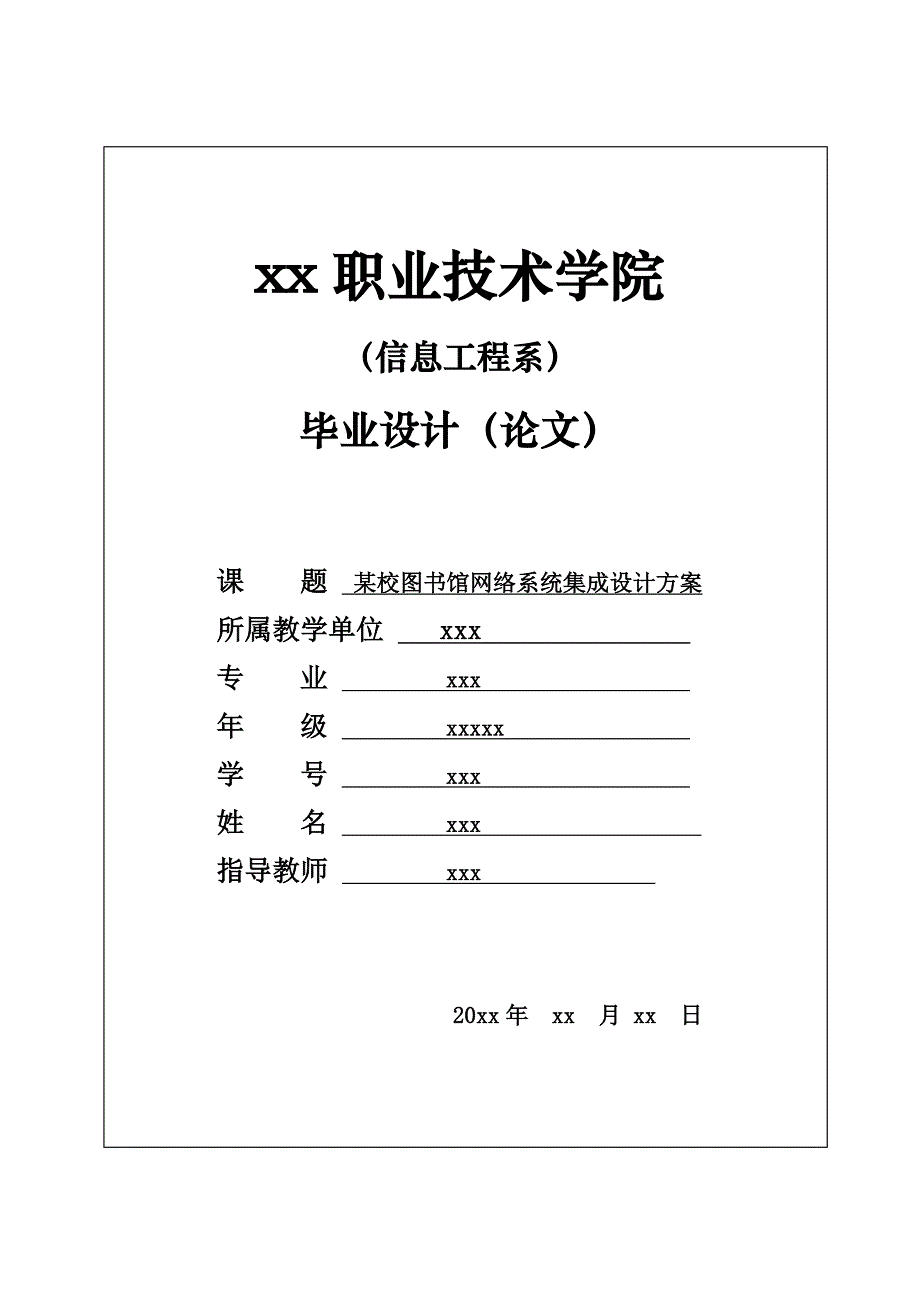 xx 职业技术学院

（信息工程系）

毕业设计（论文）

课　　题　某校图书馆网络系统集成设计方案

所属教学单位　xxx

专　　业　xxx

年　　级　xxxxx

学　　号　xxx

姓　　名　xxx

指导教师　xxx

20xx 年　xx　月　xx　日